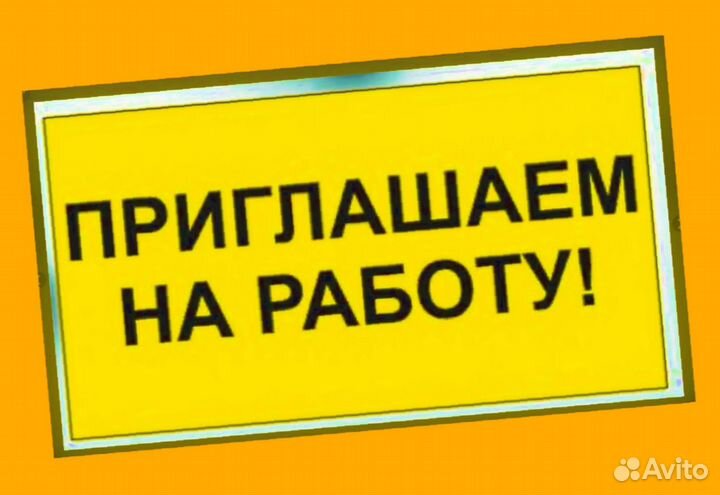 ПРИГЛАШАЕМ НА РАБОТУ!

Avito